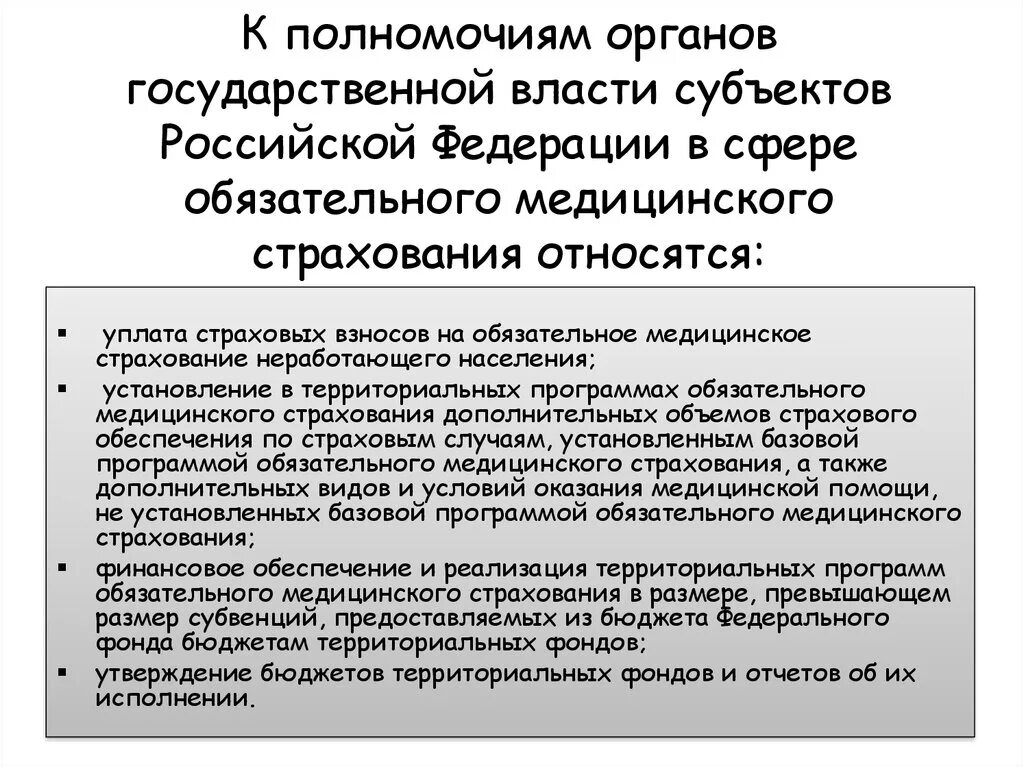 К полномочиям органов государственной власти субъектов Российской Федерации в сфере обязательного медицинского страхования относятся:

▪ уплата страховых взносов на обязательное медицинское страхование неработающего населения;

▪ установление в территориальных программах обязательного медицинского страхования дополнительных объемов страхового обеспечения по страховым случаям, установленным базовой программой обязательного медицинского страхования, а также дополнительных видов и условий оказания медицинской помощи, не установленных базовой программой обязательного медицинского страхования;

▪ финансовое обеспечение и реализация территориальных программ обязательного медицинского страхования в размере, превышающем размер субвенций, предоставляемых из бюджета Федерального фонда бюджетам территориальных фондов;

▪ утверждение бюджетов территориальных фондов и отчетов об их исполнении.